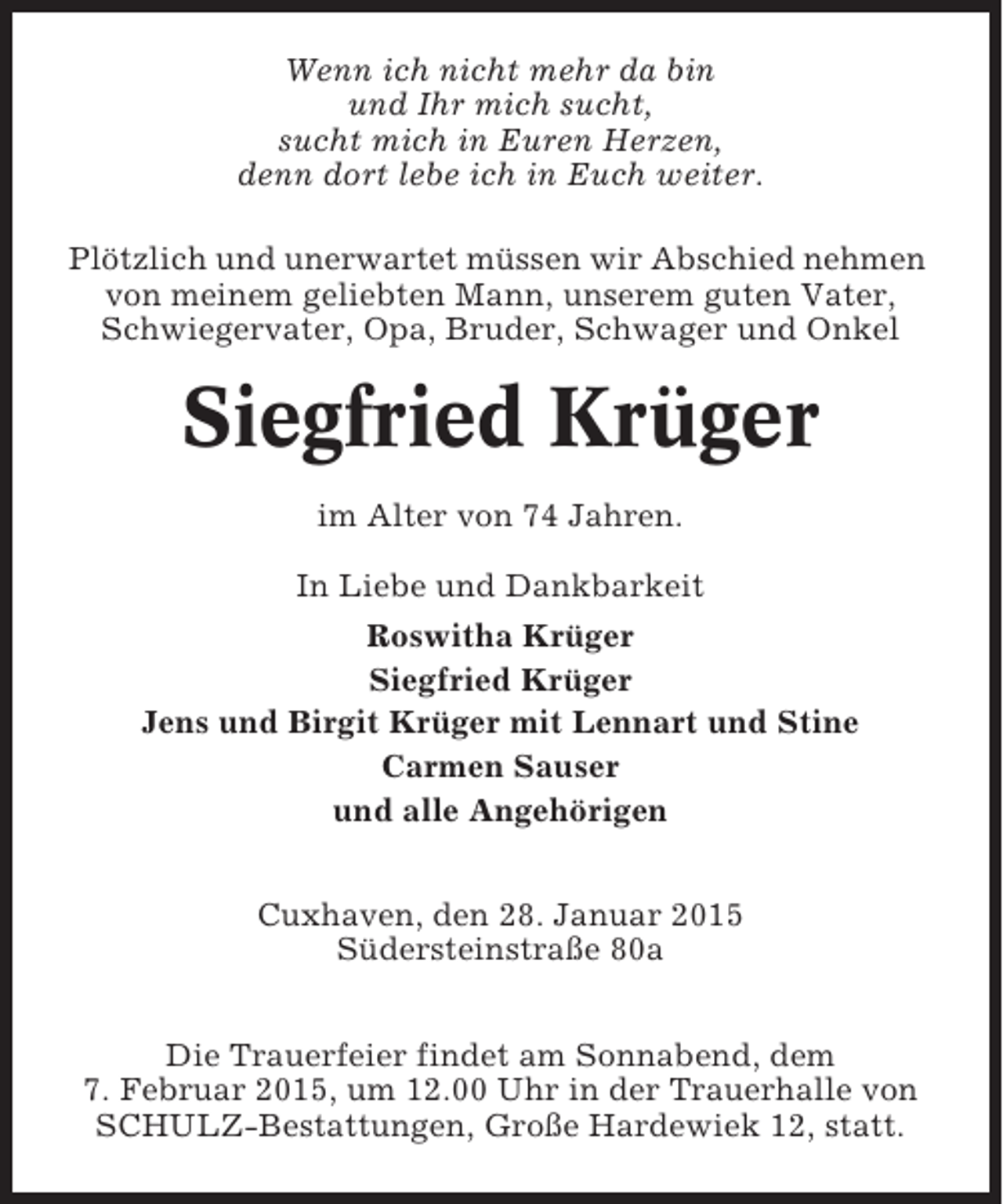 Wenn ich nicht mehr da bin
und Ihr mich sucht,
sucht mich in Euren Herzen,
denn dort lebe ich in Euch weiter.

Plötzlich und unerwartet müssen wir Abschied nehmen von meinem geliebten Mann, unserem guten Vater, Schwiegervater, Opa, Bruder, Schwager und Onkel

Siegfried Krüger

im Alter von 74 Jahren.

In Liebe und Dankbarkeit
Roswitha Krüger
Siegfried Krüger
Jens und Birgit Krüger mit Lennart und Stine
Carmen Sauser
und alle Angehörigen

Cuxhaven, den 28. Januar 2015
Südersteinstraße 80a

Die Trauerfeier findet am Sonnabend, dem 7. Februar 2015, um 12.00 Uhr in der Trauerhalle von SCHULZ-Bestattungen, Große Hardewiek 12, statt.